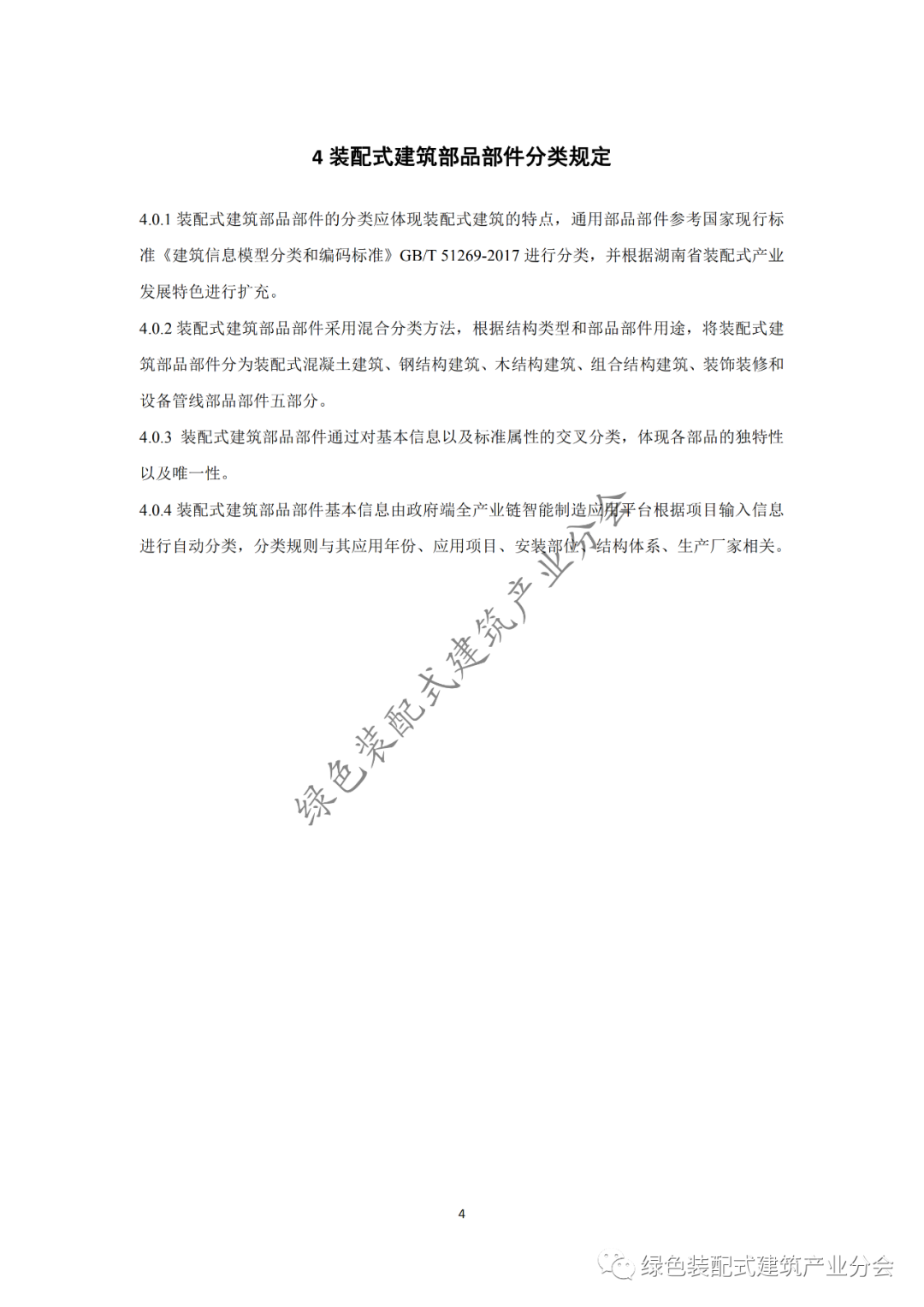 4 装配式建筑部品部件分类规定

4.0.1 装配式建筑部品部件的分类应体现装配式建筑的特点，通用部品部件参考国家现行标准《建筑信息模型分类和编码标准》GB/T 51269-2017 进行分类，并根据湖南省装配式产业发展特色进行扩充。

4.0.2 装配式建筑部品部件采用混合分类方法，根据结构类型和部品部件用途，将装配式建筑部品部件分为装配式混凝土建筑、钢结构建筑、木结构建筑、组合结构建筑、装饰装修和设备管线部品部件五部分。

4.0.3 装配式建筑部品部件通过对基本信息以及标准属性的交叉分类，体现各部品的独特性以及唯一性。

4.0.4 装配式建筑部品部件基本信息由政府端全产业链智能制造应用平台根据项目输入信息进行自动分类，分类规则与其应用年份、应用项目、安装部位、结构体系、生产厂家相关。

绿色装配式建筑产业分会

4

绿色装配式建筑产业分会